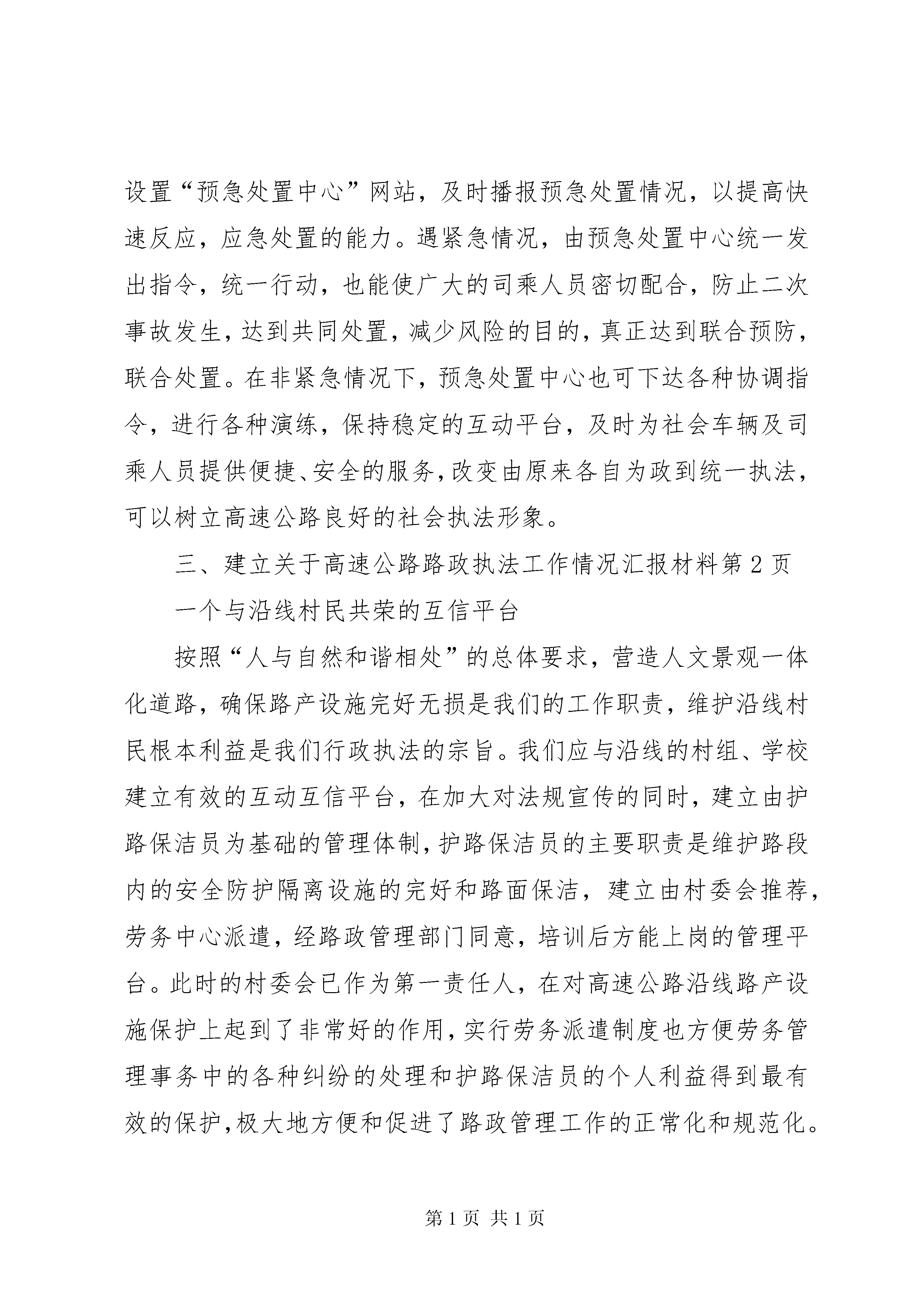 设置“预急处置中心”网站，及时播报预急处置情况，以提高快速反应，应急处置的能力。遇紧急情况，由预急处置中心统一发出指令，统一行动，也能使广大的司乘人员密切配合，防止二次事故发生，达到共同处置，减少风险的目的，真正达到联合预防，联合处置。在非紧急情况下，预急处置中心也可下达各种协调指令，进行各种演练，保持稳定的互动平台，及时为社会车辆及司乘人员提供便捷、安全的服务，改变由原来各自为政到统一执法，可以树立高速公路良好的社会执法形象。

三、建立关于高速公路路政执法工作情况汇报材料第2页

一个与沿线村民共荣的互信平台

按照“人与自然和谐相处”的总体要求，营造人文景观一体化道路，确保路产设施完好无损是我们的工作职责，维护沿线村民根本利益是我们行政执法的宗旨。我们应与沿线的村组、学校建立有效的互动互信平台，在加大对法规宣传的同时，建立由护路保洁员为基础的管理体制，护路保洁员的主要职责是维护路段内的安全防护隔离设施的完好和路面保洁，建立由村委会推荐，劳务中心派遣，经路政管理部门同意，培训后方能上岗的管理平台。此时的村委会已作为第一责任人，在对高速公路沿线路产设施保护上起到了非常好的作用，实行劳务派遣制度也方便劳务管理事务中的各种纠纷的处理和护路保洁员的个人利益得到最有效的保护，极大地方便和促进了路政管理工作的正常化和规范化。

第1页 共1页